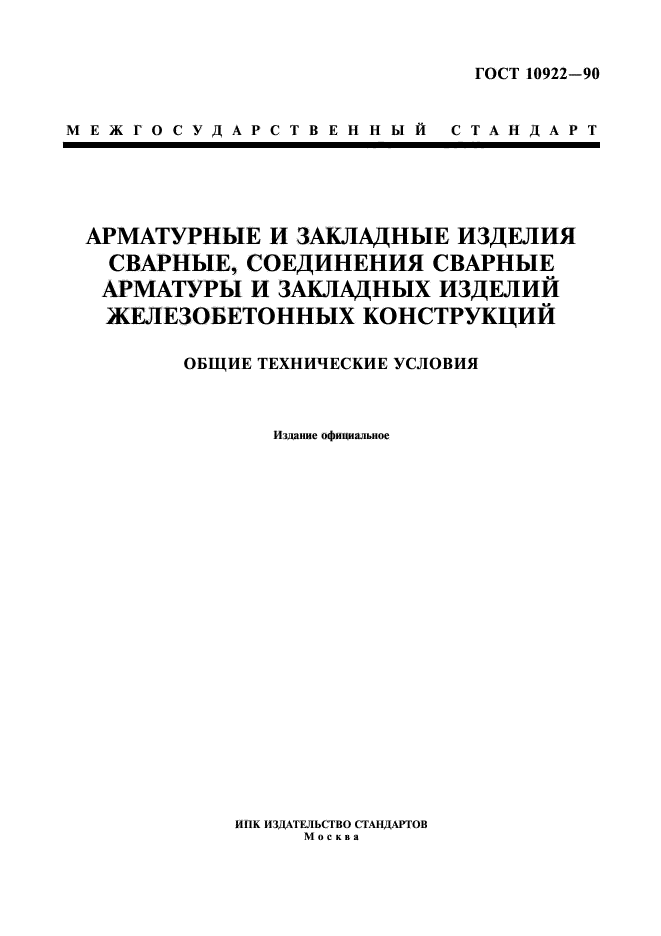 ГОСТ 10922—90

МЕЖГОСУДАРСТВЕННЫЙ СТАНДАРТ

АРМАТУРНЫЕ И ЗАКЛАДНЫЕ ИЗДЕЛИЯ СВАРНЫЕ, СОЕДИНЕНИЯ СВАРНЫЕ АРМАТУРЫ И ЗАКЛАДНЫХ ИЗДЕЛИЙ ЖЕЛЕЗОБЕТОННЫХ КОНСТРУКЦИЙ

ОБЩИЕ ТЕХНИЧЕСКИЕ УСЛОВИЯ

Издание официальное

ИПК ИЗДАТЕЛЬСТВО СТАНДАРТОВ
Москва